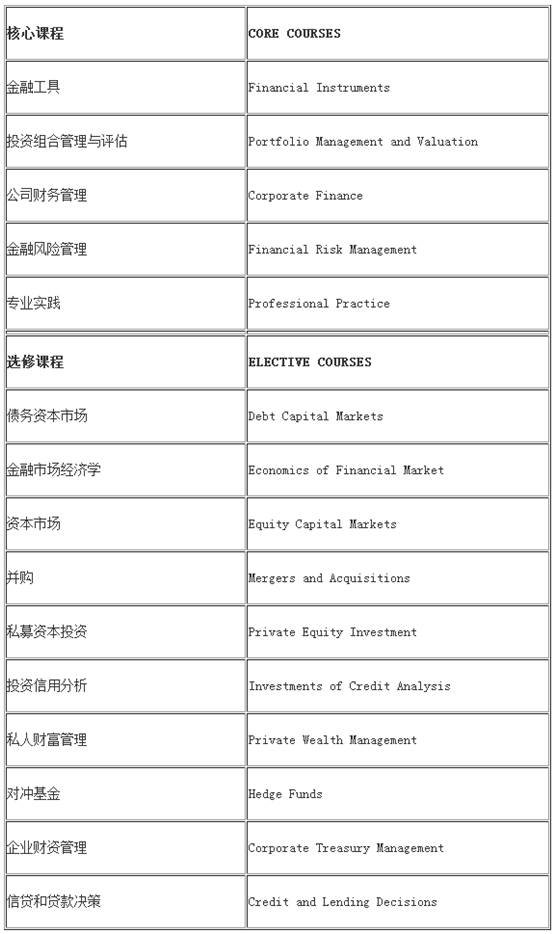 | 核心课程 | CORE COURSES |
|---|---|
| 金融工具 | Financial Instruments |
| 投资组合管理与评估 | Portfolio Management and Valuation |
| 公司财务管理 | Corporate Finance |
| 金融风险管理 | Financial Risk Management |
| 专业实践 | Professional Practice |
| 选修课程 | ELECTIVE COURSES |
| 债务资本市场 | Debt Capital Markets |
| 金融市场经济学 | Economics of Financial Market |
| 资本市场 | Equity Capital Markets |
| 并购 | Mergers and Acquisitions |
| 私募资本投资 | Private Equity Investment |
| 投资信用分析 | Investments of Credit Analysis |
| 私人财富管理 | Private Wealth Management |
| 对冲基金 | Hedge Funds |
| 企业财资管理 | Corporate Treasury Management |
| 信贷和贷款决策 | Credit and Lending Decisions |